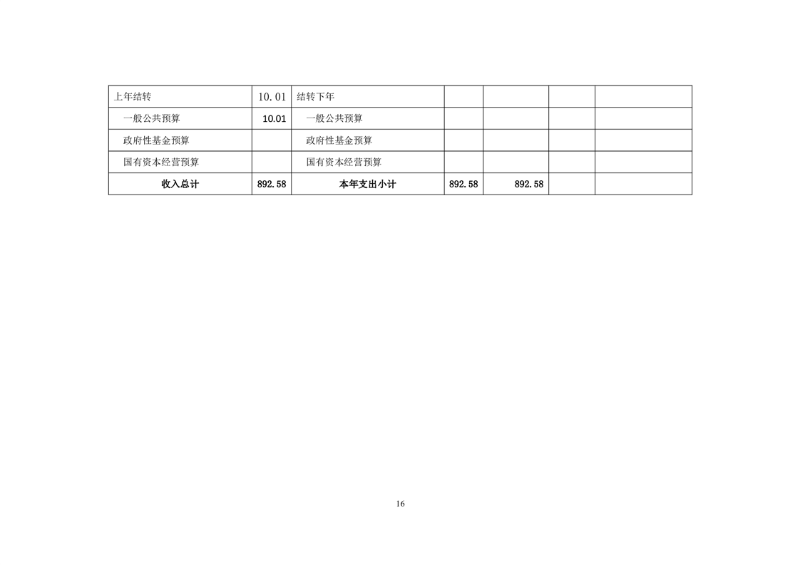 | 上年结转 | 10.01 | 结转下年 |  |  |  |  |
|---|---|---|---|---|---|---|
| 一般公共预算 | 10.01 | 一般公共预算 |  |  |  |  |
| 政府性基金预算 |  | 政府性基金预算 |  |  |  |  |
| 国有资本经营预算 |  | 国有资本经营预算 |  |  |  |  |
| 收入总计 | 892.58 | 本年支出小计 | 892.58 | 892.58 |  |  |

16